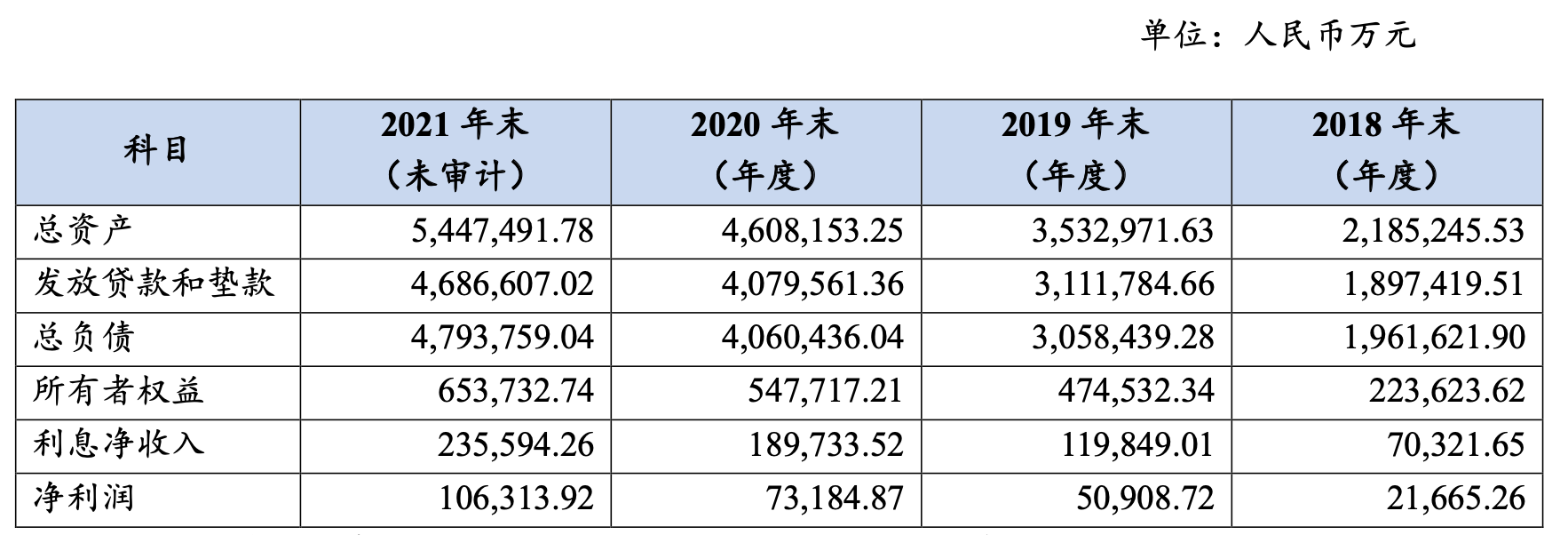 单位：人民币万元

| 科目 | 2021年末（未审计） | 2020年末（年度） | 2019年末（年度） | 2018年末（年度） |
|---|---|---|---|---|
| 总资产 | 5,447,491.78 | 4,608,153.25 | 3,532,971.63 | 2,185,245.53 |
| 发放贷款和垫款 | 4,686,607.02 | 4,079,561.36 | 3,111,784.66 | 1,897,419.51 |
| 总负债 | 4,793,759.04 | 4,060,436.04 | 3,058,439.28 | 1,961,621.90 |
| 所有者权益 | 653,732.74 | 547,717.21 | 474,532.34 | 223,623.62 |
| 利息净收入 | 235,594.26 | 189,733.52 | 119,849.01 | 70,321.65 |
| 净利润 | 106,313.92 | 73,184.87 | 50,908.72 | 21,665.26 |